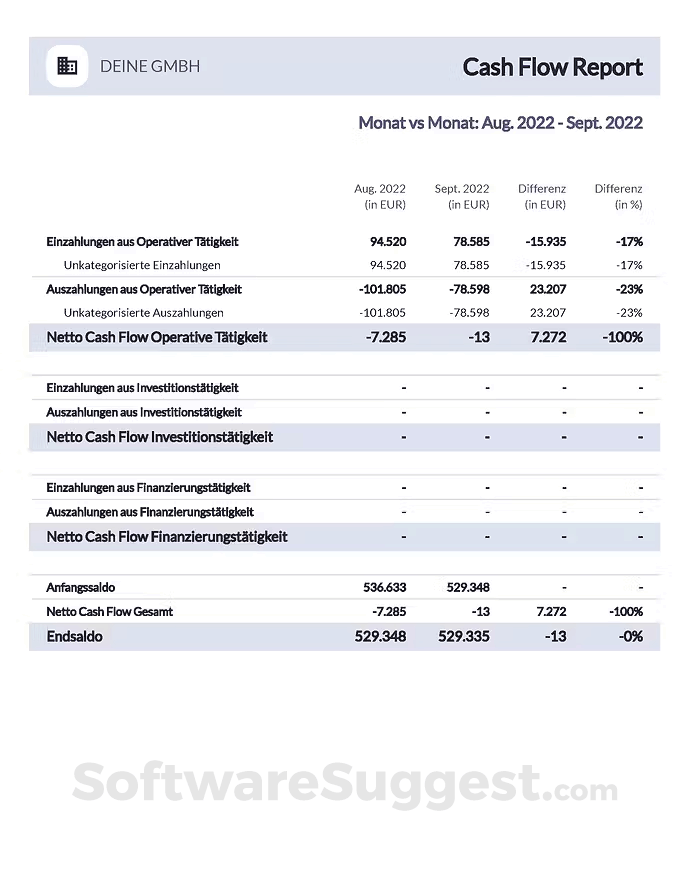 DEINE GMBH

Cash Flow Report

Monat vs Monat: Aug. 2022 - Sept. 2022

| | Aug. 2022 (in EUR) | Sept. 2022 (in EUR) | Differenz (in EUR) | Differenz (in %) |
|---|---|---|---|---|
| Einzahlungen aus Operativer Tätigkeit | 94.520 | 78.585 | -15.935 | -17% |
| Unkategorisierte Einzahlungen | 94.520 | 78.585 | -15.935 | -17% |
| Auszahlungen aus Operativer Tätigkeit | -101.805 | -78.598 | 23.207 | -23% |
| Unkategorisierte Auszahlungen | -101.805 | -78.598 | 23.207 | -23% |
| Netto Cash Flow Operative Tätigkeit | -7.285 | -13 | 7.272 | -100% |
| Einzahlungen aus Investitionstätigkeit | - | - | - | - |
| Auszahlungen aus Investitionstätigkeit | - | - | - | - |
| Netto Cash Flow Investitionstätigkeit | - | - | - | - |
| Einzahlungen aus Finanzierungstätigkeit | - | - | - | - |
| Auszahlungen aus Finanzierungstätigkeit | - | - | - | - |
| Netto Cash Flow Finanzierungstätigkeit | - | - | - | - |
| Anfangssaldo | 536.633 | 529.348 | - | - |
| Netto Cash Flow Gesamt | -7.285 | -13 | 7.272 | -100% |
| Endsaldo | 529.348 | 529.335 | -13 | -0% |

SoftwareSuggest.com